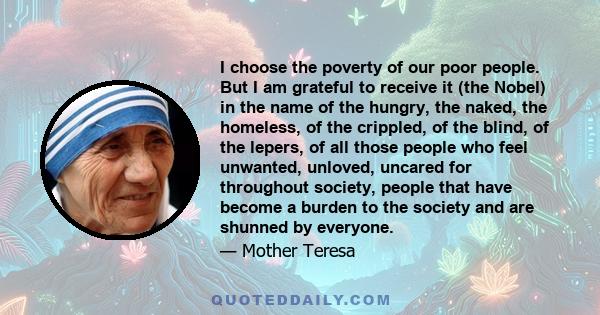 I choose the poverty of our poor people. But I am grateful to receive it (the Nobel) in the name of the hungry, the naked, the homeless, of the crippled, of the blind, of the lepers, of all those people who feel unwanted, unloved, uncared for throughout society, people that have become a burden to the society and are shunned by everyone.

— Mother Teresa

QUOTEDDAILY.COM